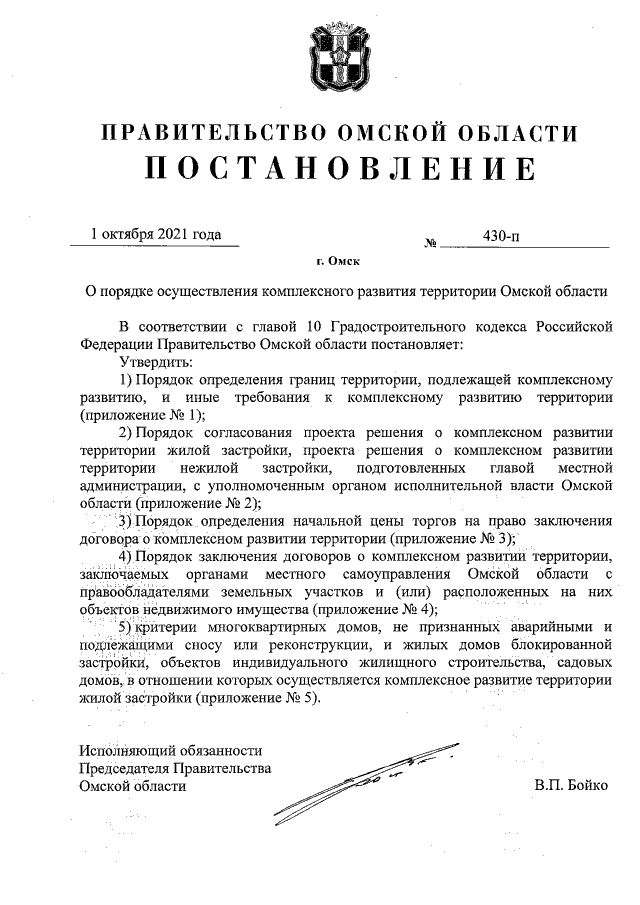 ПРАВИТЕЛЬСТВО ОМСКОЙ ОБЛАСТИ
ПОСТАНОВЛЕНИЕ

1 октября 2021 года № 430-п

г. Омск

О порядке осуществления комплексного развития территории Омской области

В соответствии с главой 10 Градостроительного кодекса Российской Федерации Правительство Омской области постановляет:

Утвердить:

1) Порядок определения границ территории, подлежащей комплексному развитию, и иные требования к комплексному развитию территории (приложение № 1);

2) Порядок согласования проекта решения о комплексном развитии территории жилой застройки, проекта решения о комплексном развитии территории нежилой застройки, подготовленных главой местной администрации, с уполномоченным органом исполнительной власти Омской области (приложение № 2);

3) Порядок определения начальной цены торгов на право заключения договора о комплексном развитии территории (приложение № 3);

4) Порядок заключения договоров о комплексном развитии территории, заключаемых органами местного самоуправления Омской области с правообладателями земельных участков и (или) расположенных на них объектов недвижимого имущества (приложение № 4);

5) критерии многоквартирных домов, не признанных аварийными и подлежащими сносу или реконструкции, и жилых домов блокированной застройки, объектов индивидуального жилищного строительства, садовых домов, в отношении которых осуществляется комплексное развитие территории жилой застройки (приложение № 5).

Исполняющий обязанности
Председателя Правительства
Омской области В.П. Бойко